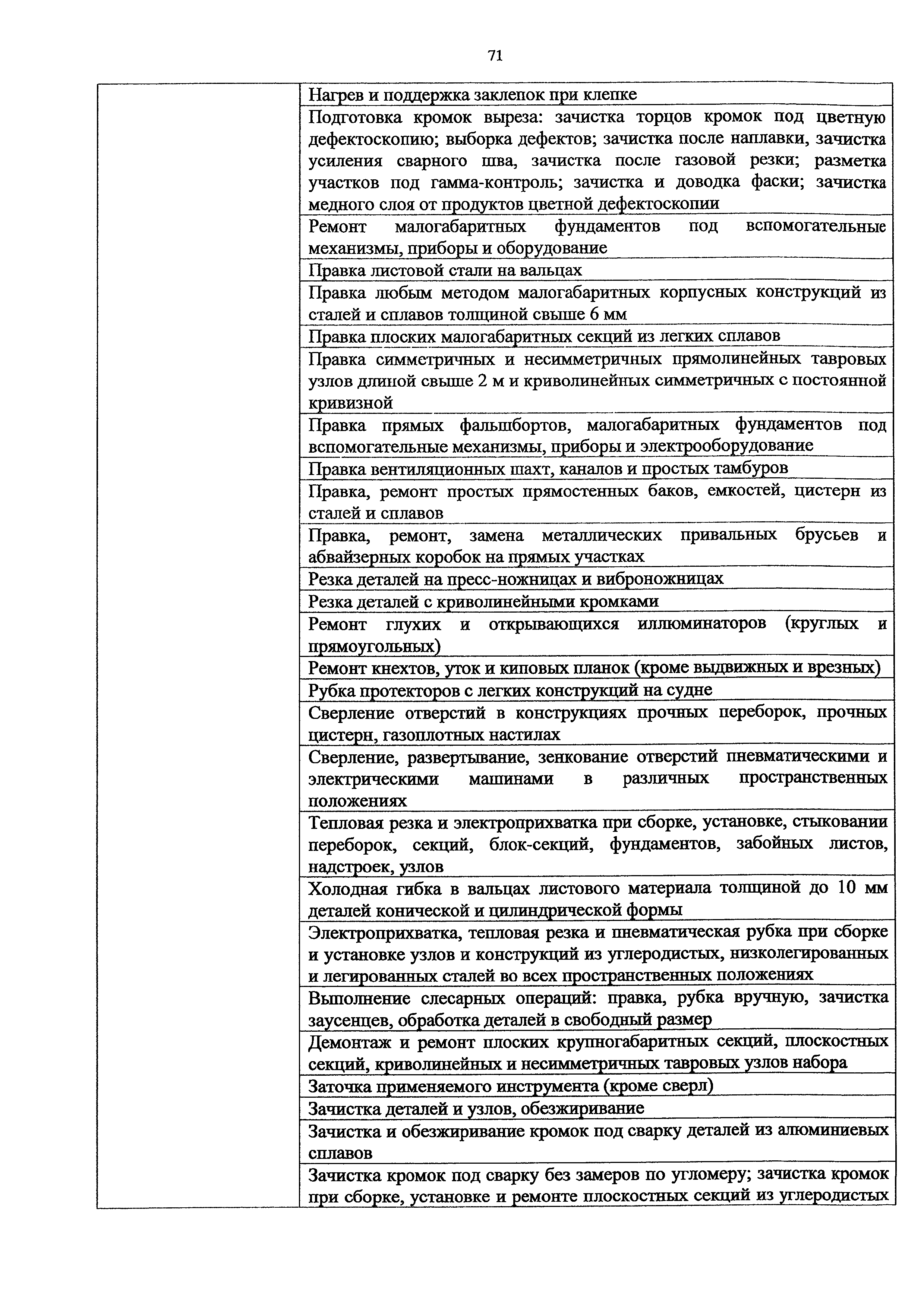 71

| | |
|---|---|
| | Нагрев и поддержка заклепок при клепке |
| | Подготовка кромок выреза: зачистка торцов кромок под цветную дефектоскопию; выборка дефектов; зачистка после наплавки, зачистка усиления сварного шва, зачистка после газовой резки; разметка участков под гамма-контроль; зачистка и доводка фаски; зачистка медного слоя от продуктов цветной дефектоскопии |
| | Ремонт малогабаритных фундаментов под вспомогательные механизмы, приборы и оборудование |
| | Правка листовой стали на вальцах |
| | Правка любым методом малогабаритных корпусных конструкций из сталей и сплавов толщиной свыше 6 мм |
| | Правка плоских малогабаритных секций из легких сплавов |
| | Правка симметричных и несимметричных прямолинейных тавровых узлов длиной свыше 2 м и криволинейных симметричных с постоянной кривизной |
| | Правка прямых фальшбортов, малогабаритных фундаментов под вспомогательные механизмы, приборы и электрооборудование |
| | Правка вентиляционных шахт, каналов и простых тамбуров |
| | Правка, ремонт простых прямостенных баков, емкостей, цистерн из сталей и сплавов |
| | Правка, ремонт, замена металлических привальных брусьев и абвайзерных коробок на прямых участках |
| | Резка деталей на пресс-ножницах и виброножницах |
| | Резка деталей с криволинейными кромками |
| | Ремонт глухих и открывающихся иллюминаторов (круглых и прямоугольных) |
| | Ремонт кнехтов, уток и киповых планок (кроме выдвижных и врезных) |
| | Рубка протекторов с легких конструкций на судне |
| | Сверление отверстий в конструкциях прочных переборок, прочных цистерн, газоплотных настилах |
| | Сверление, развертывание, зенкование отверстий пневматическими и электрическими машинами в различных пространственных положениях |
| | Тепловая резка и электроприхватка при сборке, установке, стыковании переборок, секций, блок-секций, фундаментов, забойных листов, надстроек, узлов |
| | Холодная гибка в вальцах листового материала толщиной до 10 мм деталей конической и цилиндрической формы |
| | Электроприхватка, тепловая резка и пневматическая рубка при сборке и установке узлов и конструкций из углеродистых, низколегированных и легированных сталей во всех пространственных положениях |
| | Выполнение слесарных операций: правка, рубка вручную, зачистка заусенцев, обработка деталей в свободный размер |
| | Демонтаж и ремонт плоских крупногабаритных секций, плоскостных секций, криволинейных и несимметричных тавровых узлов набора |
| | Заточка применяемого инструмента (кроме сверл) |
| | Зачистка деталей и узлов, обезжиривание |
| | Зачистка и обезжиривание кромок под сварку деталей из алюминиевых сплавов |
| | Зачистка кромок под сварку без замеров по угломеру; зачистка кромок при сборке, установке и ремонте плоскостных секций из углеродистых |